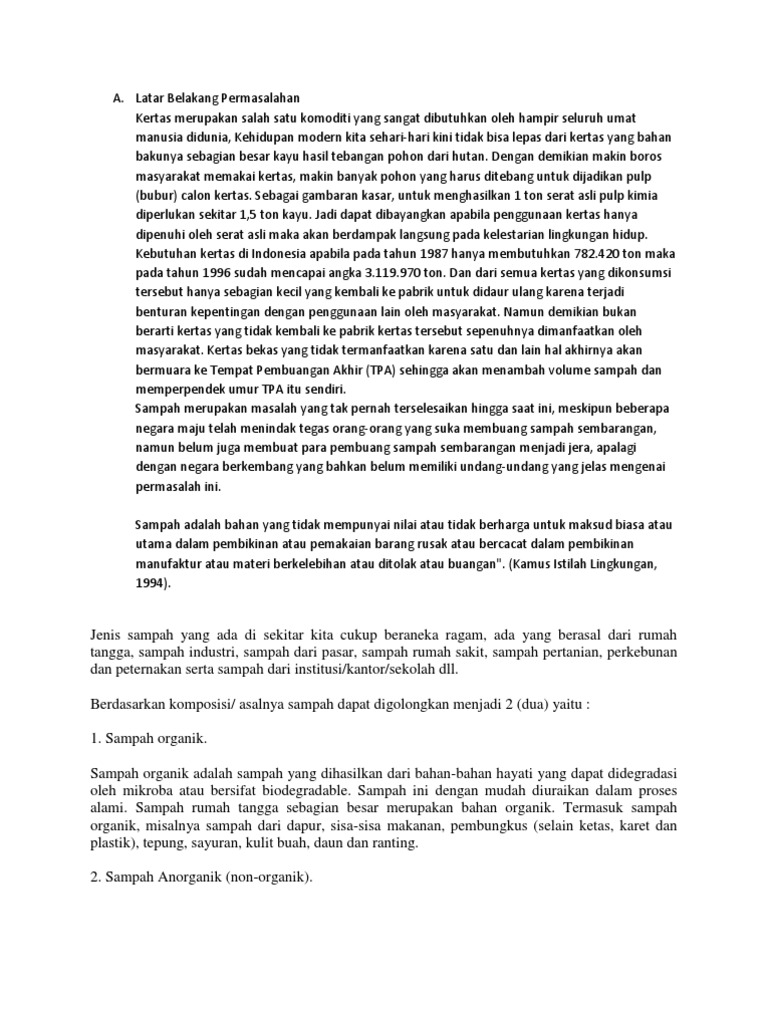 A. Latar Belakang Permasalahan

Kertas merupakan salah satu komoditi yang sangat dibutuhkan oleh hampir seluruh umat manusia didunia, Kehidupan modern kita sehari-hari kini tidak bisa lepas dari kertas yang bahan bakunya sebagian besar kayu hasil tebangan pohon dari hutan. Dengan demikian makin boros masyarakat memakai kertas, makin banyak pohon yang harus ditebang untuk dijadikan pulp (bubur) calon kertas. Sebagai gambaran kasar, untuk menghasilkan 1 ton serat asli pulp kimia diperlukan sekitar 1,5 ton kayu. Jadi dapat dibayangkan apabila penggunaan kertas hanya dipenuhi oleh serat asli maka akan berdampak langsung pada kelestarian lingkungan hidup. Kebutuhan kertas di Indonesia apabila pada tahun 1987 hanya membutuhkan 782.420 ton maka pada tahun 1996 sudah mencapai angka 3.119.970 ton. Dan dari semua kertas yang dikonsumsi tersebut hanya sebagian kecil yang kembali ke pabrik untuk didaur ulang karena terjadi benturan kepentingan dengan penggunaan lain oleh masyarakat. Namun demikian bukan berarti kertas yang tidak kembali ke pabrik kertas tersebut sepenuhnya dimanfaatkan oleh masyarakat. Kertas bekas yang tidak termanfaatkan karena satu dan lain hal akhirnya akan bermuara ke Tempat Pembuangan Akhir (TPA) sehingga akan menambah volume sampah dan memperpendek umur TPA itu sendiri.

Sampah merupakan masalah yang tak pernah terselesaikan hingga saat ini, meskipun beberapa negara maju telah menindak tegas orang-orang yang suka membuang sampah sembarangan, namun belum juga membuat para pembuang sampah sembarangan menjadi jera, apalagi dengan negara berkembang yang bahkan belum memiliki undang-undang yang jelas mengenai permasalah ini.

Sampah adalah bahan yang tidak mempunyai nilai atau tidak berharga untuk maksud biasa atau utama dalam pembikinan atau pemakaian barang rusak atau bercacat dalam pembikinan manufaktur atau materi berkelebihan atau ditolak atau buangan". (Kamus Istilah Lingkungan, 1994).

Jenis sampah yang ada di sekitar kita cukup beraneka ragam, ada yang berasal dari rumah tangga, sampah industri, sampah dari pasar, sampah rumah sakit, sampah pertanian, perkebunan dan peternakan serta sampah dari institusi/kantor/sekolah dll.

Berdasarkan komposisi/ asalnya sampah dapat digolongkan menjadi 2 (dua) yaitu :

1. Sampah organik.

Sampah organik adalah sampah yang dihasilkan dari bahan-bahan hayati yang dapat didegradasi oleh mikroba atau bersifat biodegradable. Sampah ini dengan mudah diuraikan dalam proses alami. Sampah rumah tangga sebagian besar merupakan bahan organik. Termasuk sampah organik, misalnya sampah dari dapur, sisa-sisa makanan, pembungkus (selain ketas, karet dan plastik), tepung, sayuran, kulit buah, daun dan ranting.

2. Sampah Anorganik (non-organik).